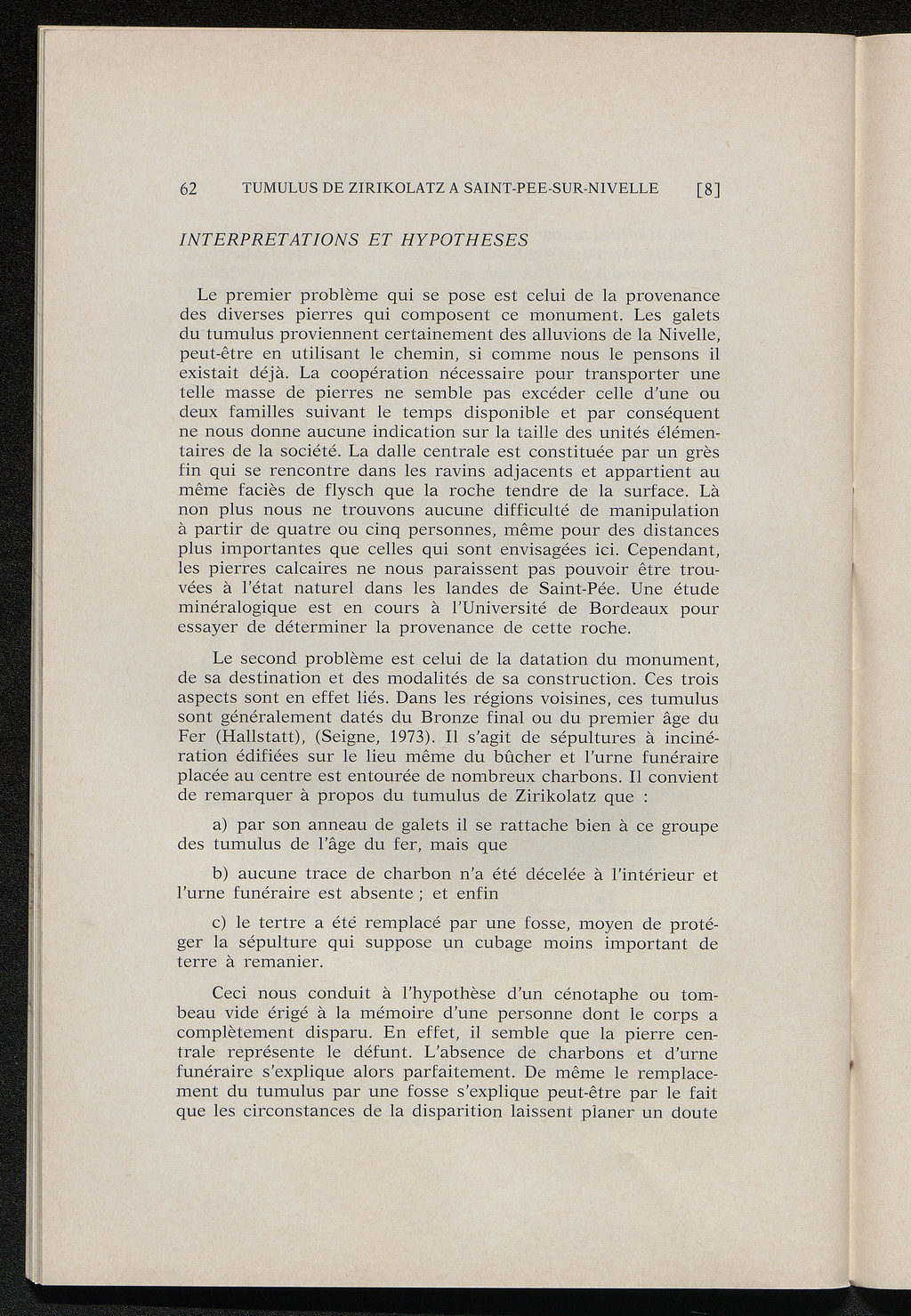 62 TUMULUS DE ZIRIKOLATZ A SAINT-PEE-SUR-NIVELLE [8]

INTERPRETATIONS ET HYPOTHESES

Le premier problème qui se pose est celui de la provenance des diverses pierres qui composent ce monument. Les galets du tumulus proviennent certainement des alluvions de la Nivelle, peut-être en utilisant le chemin, si comme nous le pensons il existait déjà. La coopération nécessaire pour transporter une telle masse de pierres ne semble pas excéder celle d'une ou deux familles suivant le temps disponible et par conséquent ne nous donne aucune indication sur la taille des unités élémentaires de la société. La dalle centrale est constituée par un grès fin qui se rencontre dans les ravins adjacents et appartient au même faciès de flysch que la roche tendre de la surface. Là non plus nous ne trouvons aucune difficulté de manipulation à partir de quatre ou cinq personnes, même pour des distances plus importantes que celles qui sont envisagées ici. Cependant, les pierres calcaires ne nous paraissent pas pouvoir être trouvées à l'état naturel dans les landes de Saint-Pée. Une étude minéralogique est en cours à l'Université de Bordeaux pour essayer de déterminer la provenance de cette roche.

Le second problème est celui de la datation du monument, de sa destination et des modalités de sa construction. Ces trois aspects sont en effet liés. Dans les régions voisines, ces tumulus sont généralement datés du Bronze final ou du premier âge du Fer (Hallstatt), (Seigne, 1973). Il s'agit de sépultures à incinération édifiées sur le lieu même du bûcher et l'urne funéraire placée au centre est entourée de nombreux charbons. Il convient de remarquer à propos du tumulus de Zirikolatz que :

a) par son anneau de galets il se rattache bien à ce groupe des tumulus de l'âge du fer, mais que

b) aucune trace de charbon n'a été décelée à l'intérieur et l'urne funéraire est absente ; et enfin

c) le tertre a été remplacé par une fosse, moyen de protéger la sépulture qui suppose un cubage moins important de terre à remanier.

Ceci nous conduit à l'hypothèse d'un cénotaphe ou tombeau vide érigé à la mémoire d'une personne dont le corps a complètement disparu. En effet, il semble que la pierre centrale représente le défunt. L'absence de charbons et d'urne funéraire s'explique alors parfaitement. De même le remplacement du tumulus par une fosse s'explique peut-être par le fait que les circonstances de la disparition laissent planer un doute